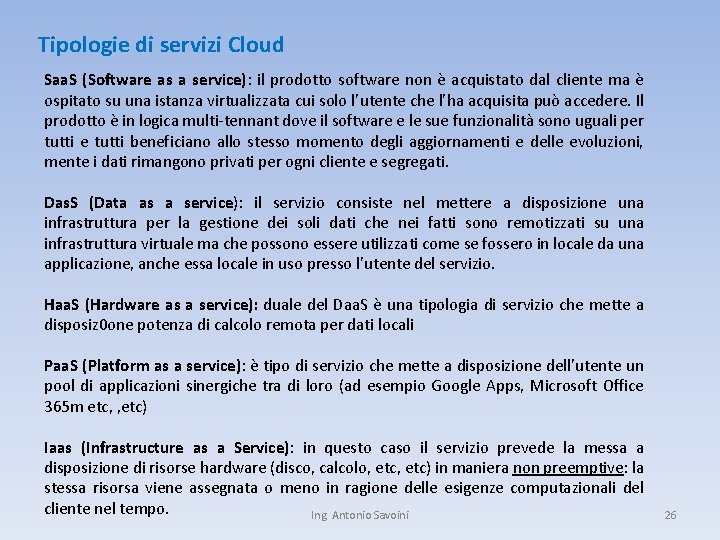 Tipologie di servizi Cloud

SaaS (Software as a service): il prodotto software non è acquistato dal cliente ma è ospitato su una istanza virtualizzata cui solo l'utente che l'ha acquisita può accedere. Il prodotto è in logica multi-tennant dove il software e le sue funzionalità sono uguali per tutti e tutti beneficiano allo stesso momento degli aggiornamenti e delle evoluzioni, mente i dati rimangono privati per ogni cliente e segregati.

DasS (Data as a service): il servizio consiste nel mettere a disposizione una infrastruttura per la gestione dei soli dati che nei fatti sono remotizzati su una infrastruttura virtuale ma che possono essere utilizzati come se fossero in locale da una applicazione, anche essa locale in uso presso l'utente del servizio.

HaaS (Hardware as a service): duale del DaaS è una tipologia di servizio che mette a disposiz0one potenza di calcolo remota per dati locali

PaaS (Platform as a service): è tipo di servizio che mette a disposizione dell'utente un pool di applicazioni sinergiche tra di loro (ad esempio Google Apps, Microsoft Office 365m etc, ,etc)

Iaas (Infrastructure as a Service): in questo caso il servizio prevede la messa a disposizione di risorse hardware (disco, calcolo, etc, etc) in maniera non preemptive: la stessa risorsa viene assegnata o meno in ragione delle esigenze computazionali del cliente nel tempo.

Ing. Antonio Savoini

26